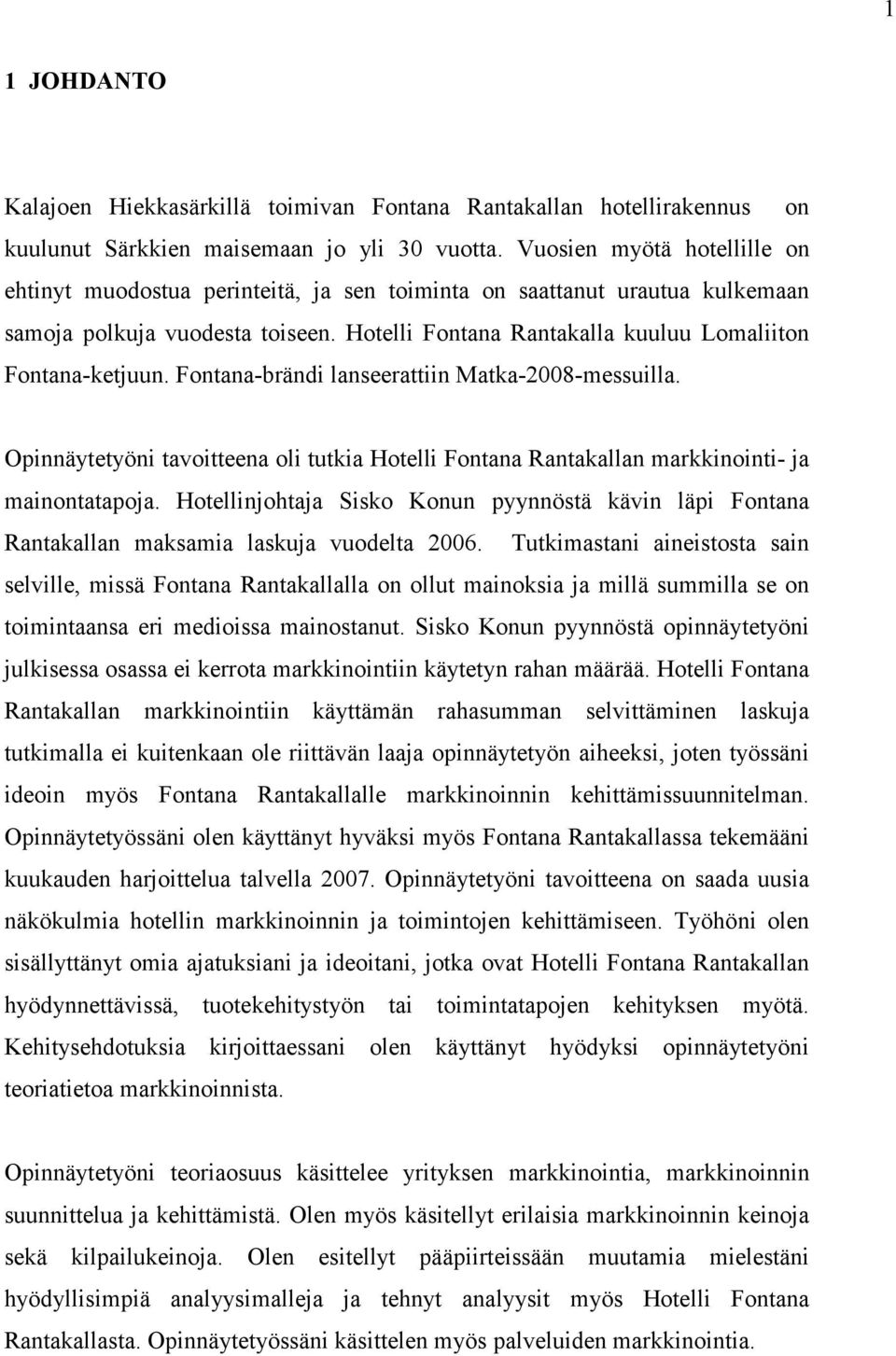 1

1 JOHDANTO

Kalajoen Hiekkasärkillä toimivan Fontana Rantakallan hotellirakennus on kuulunut Särkkien maisemaan jo yli 30 vuotta. Vuosien myötä hotellille on ehtinyt muodostua perinteitä, ja sen toiminta on saattanut urautua kulkemaan samoja polkuja vuodesta toiseen. Hotelli Fontana Rantakalla kuuluu Lomaliiton Fontana-ketjuun. Fontana-brändi lanseerattiin Matka-2008-messuilla.

Opinnäytetyöni tavoitteena oli tutkia Hotelli Fontana Rantakallan markkinointi- ja mainontatapoja. Hotellinjohtaja Sisko Konun pyynnöstä kävin läpi Fontana Rantakallan maksamia laskuja vuodelta 2006. Tutkimastani aineistosta sain selville, missä Fontana Rantakallalla on ollut mainoksia ja millä summilla se on toimintaansa eri medioissa mainostanut. Sisko Konun pyynnöstä opinnäytetyöni julkisessa osassa ei kerrota markkinointiin käytetyn rahan määrää. Hotelli Fontana Rantakallan markkinointiin käyttämän rahasumman selvittäminen laskuja tutkimalla ei kuitenkaan ole riittävän laaja opinnäytetyön aiheeksi, joten työssäni ideoin myös Fontana Rantakallalle markkinoinnin kehittämissuunnitelman. Opinnäytetyössäni olen käyttänyt hyväksi myös Fontana Rantakallassa tekemääni kuukauden harjoittelua talvella 2007. Opinnäytetyöni tavoitteena on saada uusia näkökulmia hotellin markkinoinnin ja toimintojen kehittämiseen. Työhöni olen sisällyttänyt omia ajatuksiani ja ideoitani, jotka ovat Hotelli Fontana Rantakallan hyödynnettävissä, tuotekehitystyön tai toimintatapojen kehityksen myötä. Kehitysehdotuksia kirjoittaessani olen käyttänyt hyödyksi opinnäytetyöni teoriatietoa markkinoinnista.

Opinnäytetyöni teoriaosuus käsittelee yrityksen markkinointia, markkinoinnin suunnittelua ja kehittämistä. Olen myös käsitellyt erilaisia markkinoinnin keinoja sekä kilpailukeinoja. Olen esitellyt pääpiirteissään muutamia mielestäni hyödyllisimpiä analyysimalleja ja tehnyt analyysit myös Hotelli Fontana Rantakallasta. Opinnäytetyössäni käsittelen myös palveluiden markkinointia.